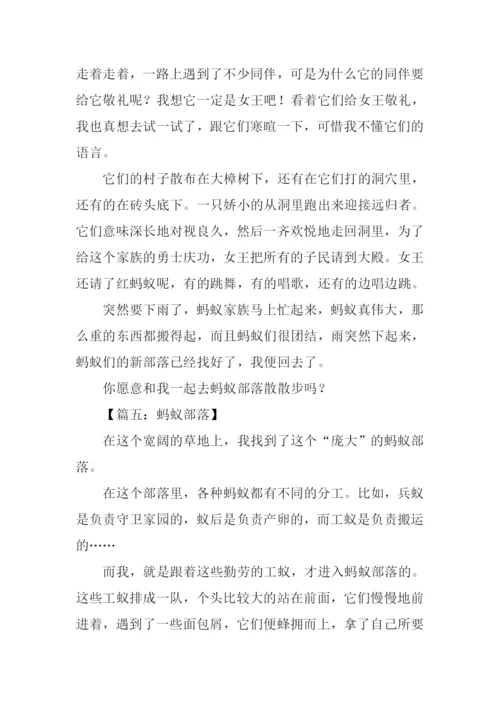 走着走着，一路上遇到了不少同伴，可是为什么它的同伴要给它敬礼呢？我想它一定是女王吧！看着它们给女王敬礼，我也真想去试一试了，跟它们寒暄一下，可惜我不懂它们的语言。

它们的村子散布在大樟树下，还有在它们打的洞穴里，还有的在砖头底下。一只娇小的从洞里跑出来迎接远归者。它们意味深长地对视良久，然后一齐欢悦地走回洞里，为了给这个家族的勇士庆功，女王把所有的子民请到大殿。女王还请了红蚂蚁呢，有的跳舞，有的唱歌，还有的边唱边跳。

突然要下雨了，蚂蚁家族马上忙起来，蚂蚁真伟大，那么重的东西都搬得起，而且蚂蚁们很团结，雨突然下起来，蚂蚁们的新部落已经找好了，我便回去了。

你愿意和我一起去蚂蚁部落散散步吗？

【篇五：蚂蚁部落】

在这个宽阔的草地上，我找到了这个“庞大”的蚂蚁部落。

在这个部落里，各种蚂蚁都有不同的分工。比如，兵蚁是负责守卫家园的，蚁后是负责产卵的，而工蚁是负责搬运的……

而我，就是跟着这些勤劳的工蚁，才进入蚂蚁部落的。这些工蚁排成一队，个头比较大的站在前面，它们慢慢地前进着，遇到了一些面包屑，它们便蜂拥而上，拿了自己所要